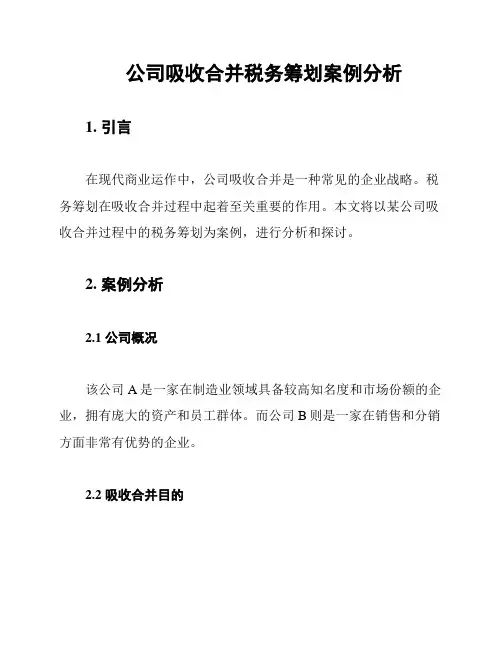 公司吸收合并税务筹划案例分析

1. 引言

在现代商业运作中，公司吸收合并是一种常见的企业战略。税务筹划在吸收合并过程中起着至关重要的作用。本文将以某公司吸收合并过程中的税务筹划为案例，进行分析和探讨。

2. 案例分析

2.1 公司概况

该公司 A 是一家在制造业领域具备较高知名度和市场份额的企业，拥有庞大的资产和员工群体。而公司 B 则是一家在销售和分销方面非常有优势的企业。

2.2 吸收合并目的